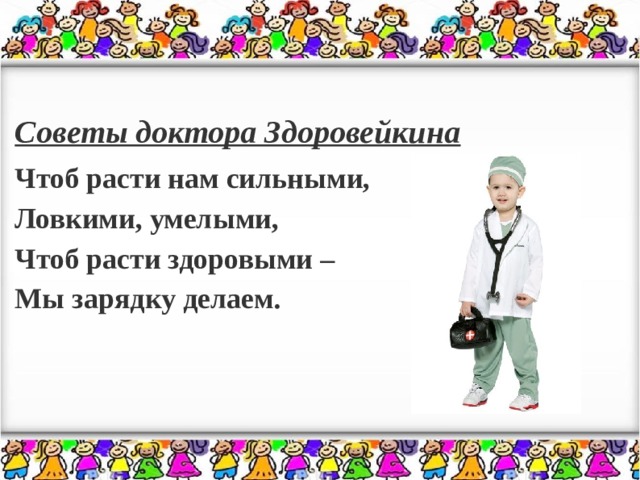 Советы доктора Здоровейкина

Чтоб расти нам сильными,
Ловкими, умелыми,
Чтоб расти здоровыми –
Мы зарядку делаем.